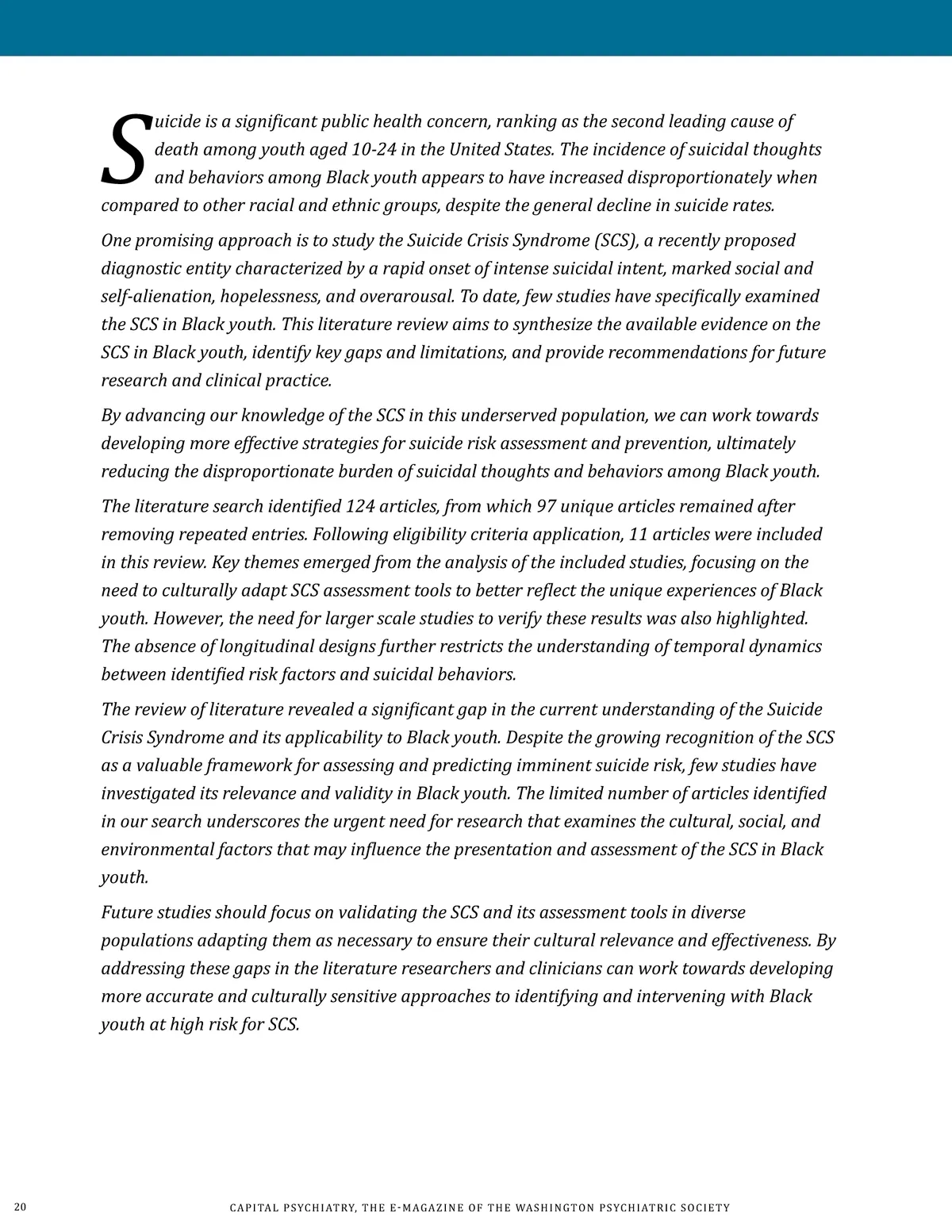 Suicide is a significant public health concern, ranking as the second leading cause of death among youth aged 10-24 in the United States. The incidence of suicidal thoughts and behaviors among Black youth appears to have increased disproportionately when compared to other racial and ethnic groups, despite the general decline in suicide rates.

One promising approach is to study the Suicide Crisis Syndrome (SCS), a recently proposed diagnostic entity characterized by a rapid onset of intense suicidal intent, marked social and self-alienation, hopelessness, and overarousal. To date, few studies have specifically examined the SCS in Black youth. This literature review aims to synthesize the available evidence on the SCS in Black youth, identify key gaps and limitations, and provide recommendations for future research and clinical practice.

By advancing our knowledge of the SCS in this underserved population, we can work towards developing more effective strategies for suicide risk assessment and prevention, ultimately reducing the disproportionate burden of suicidal thoughts and behaviors among Black youth.

The literature search identified 124 articles, from which 97 unique articles remained after removing repeated entries. Following eligibility criteria application, 11 articles were included in this review. Key themes emerged from the analysis of the included studies, focusing on the need to culturally adapt SCS assessment tools to better reflect the unique experiences of Black youth. However, the need for larger scale studies to verify these results was also highlighted. The absence of longitudinal designs further restricts the understanding of temporal dynamics between identified risk factors and suicidal behaviors.

The review of literature revealed a significant gap in the current understanding of the Suicide Crisis Syndrome and its applicability to Black youth. Despite the growing recognition of the SCS as a valuable framework for assessing and predicting imminent suicide risk, few studies have investigated its relevance and validity in Black youth. The limited number of articles identified in our search underscores the urgent need for research that examines the cultural, social, and environmental factors that may influence the presentation and assessment of the SCS in Black youth.

Future studies should focus on validating the SCS and its assessment tools in diverse populations adapting them as necessary to ensure their cultural relevance and effectiveness. By addressing these gaps in the literature researchers and clinicians can work towards developing more accurate and culturally sensitive approaches to identifying and intervening with Black youth at high risk for SCS.

20 CAPITAL PSYCHIATRY, THE E-MAGAZINE OF THE WASHINGTON PSYCHIATRIC SOCIETY